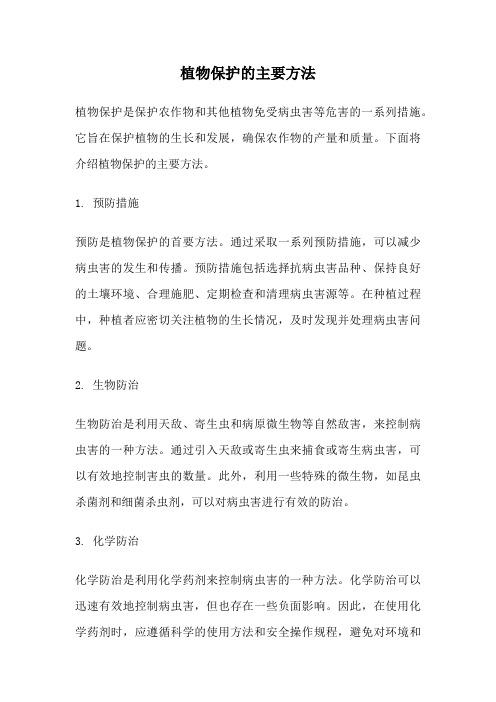 植物保护的主要方法

植物保护是保护农作物和其他植物免受病虫害等危害的一系列措施。它旨在保护植物的生长和发展，确保农作物的产量和质量。下面将介绍植物保护的主要方法。

1. 预防措施

预防是植物保护的首要方法。通过采取一系列预防措施，可以减少病虫害的发生和传播。预防措施包括选择抗病虫害品种、保持良好的土壤环境、合理施肥、定期检查和清理病虫害源等。在种植过程中，种植者应密切关注植物的生长情况，及时发现并处理病虫害问题。

2. 生物防治

生物防治是利用天敌、寄生虫和病原微生物等自然敌害，来控制病虫害的一种方法。通过引入天敌或寄生虫来捕食或寄生病虫害，可以有效地控制害虫的数量。此外，利用一些特殊的微生物，如昆虫杀菌剂和细菌杀虫剂，可以对病虫害进行有效的防治。

3. 化学防治

化学防治是利用化学药剂来控制病虫害的一种方法。化学防治可以迅速有效地控制病虫害，但也存在一些负面影响。因此，在使用化学药剂时，应遵循科学的使用方法和安全操作规程，避免对环境和